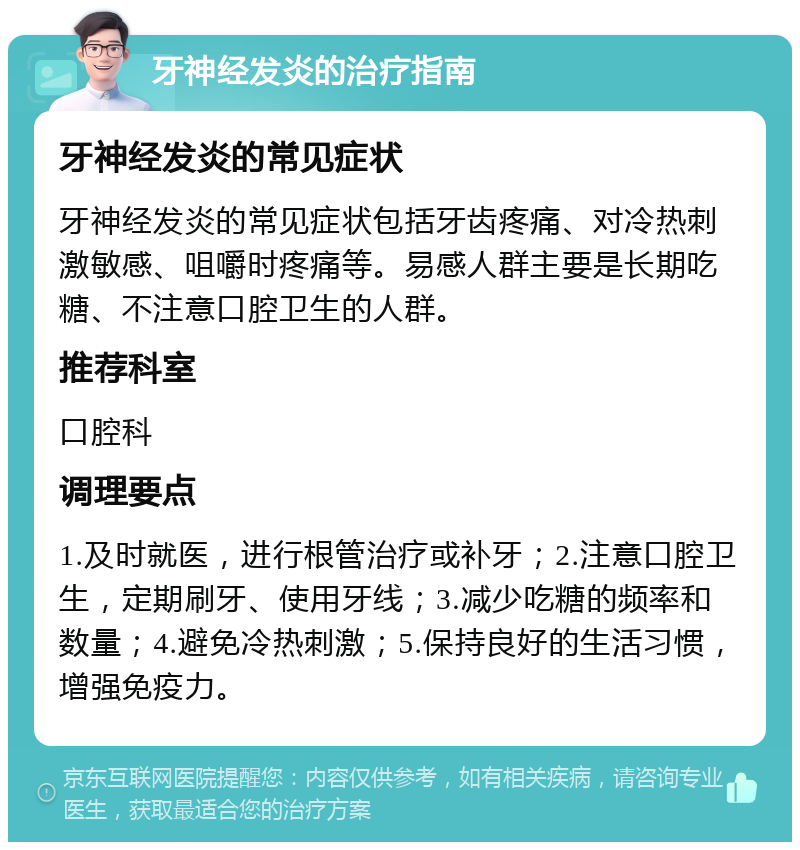 牙神经发炎的治疗指南

牙神经发炎的常见症状

牙神经发炎的常见症状包括牙齿疼痛、对冷热刺激敏感、咀嚼时疼痛等。易感人群主要是长期吃糖、不注意口腔卫生的人群。

推荐科室

口腔科

调理要点

1.及时就医，进行根管治疗或补牙；2.注意口腔卫生，定期刷牙、使用牙线；3.减少吃糖的频率和数量；4.避免冷热刺激；5.保持良好的生活习惯，增强免疫力。

京东互联网医院提醒您：内容仅供参考，如有相关疾病，请咨询专业医生，获取最适合您的治疗方案